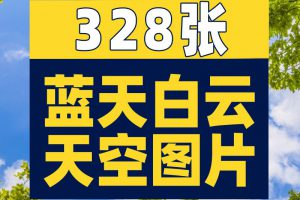 328张

蓝天白云
天空图片